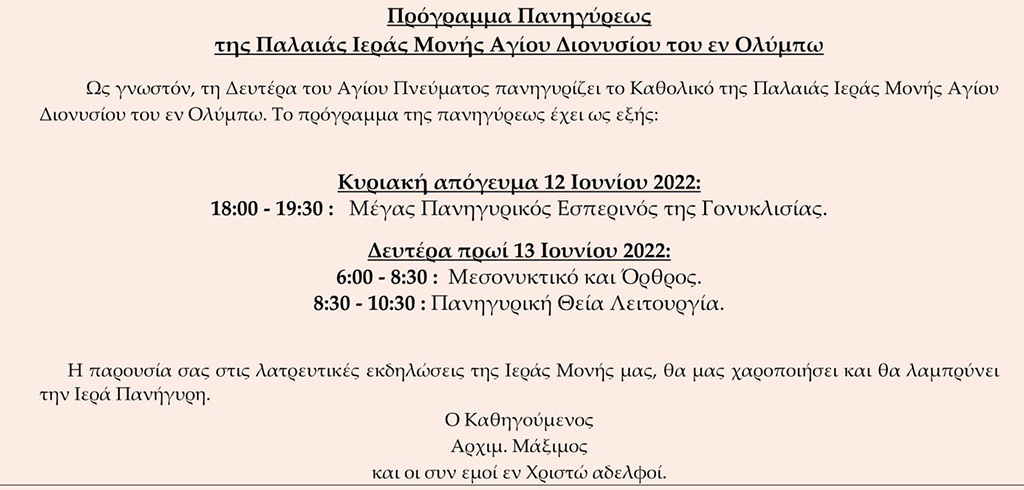 Πρόγραμμα Πανηγύρεως
της Παλαιάς Ιεράς Μονής Αγίου Διονυσίου του εν Ολύμπω

Ως γνωστόν, τη Δευτέρα του Αγίου Πνεύματος πανηγυρίζει το Καθολικό της Παλαιάς Ιεράς Μονής Αγίου Διονυσίου του εν Ολύμπω. Το πρόγραμμα της πανηγύρεως έχει ως εξής:

Κυριακή απόγευμα 12 Ιουνίου 2022:
18:00 - 19:30 : Μέγας Πανηγυρικός Εσπερινός της Γονυκλισίας.

Δευτέρα πρωί 13 Ιουνίου 2022:
6:00 - 8:30 : Μεσονυκτικό και Όρθρος.
8:30 - 10:30 : Πανηγυρική Θεία Λειτουργία.

Η παρουσία σας στις λατρευτικές εκδηλώσεις της Ιεράς Μονής μας, θα μας χαροποιήσει και θα λαμπρύνει την Ιερά Πανήγυρη.

Ο Καθηγούμενος
Αρχιμ. Μάξιμος
και οι συν εμοί εν Χριστώ αδελφοί.